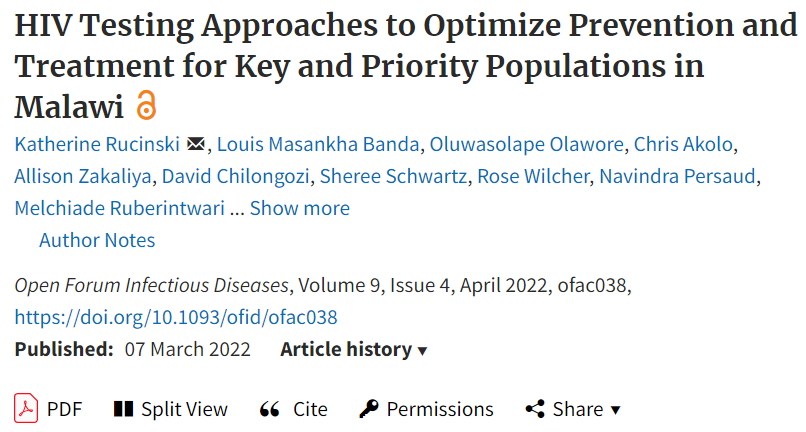 HIV Testing Approaches to Optimize Prevention and Treatment for Key and Priority Populations in Malawi

Katherine Rucinski, Louis Masankha Banda, Oluwasolape Olawore, Chris Akolo, Allison Zakaliya, David Chilongozi, Sheree Schwartz, Rose Wilcher, Navindra Persaud, Melchiade Ruberintwari ... Show more

Author Notes

Open Forum Infectious Diseases, Volume 9, Issue 4, April 2022, ofac038, https://doi.org/10.1093/ofid/ofac038

Published: 07 March 2022 Article history ▾

PDF Split View Cite Permissions Share ▾